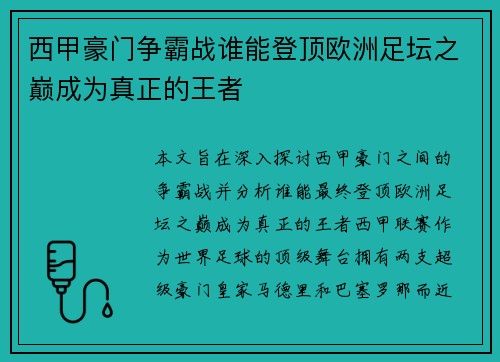 西甲豪门争霸战谁能登顶欧洲足坛之巅成为真正的王者

本文旨在深入探讨西甲豪门之间的争霸战并分析谁能最终登顶欧洲足坛之巅成为真正的王者西甲联赛作为世界足球的顶级舞台拥有两支超级豪门皇家马德里和巴塞罗那而近